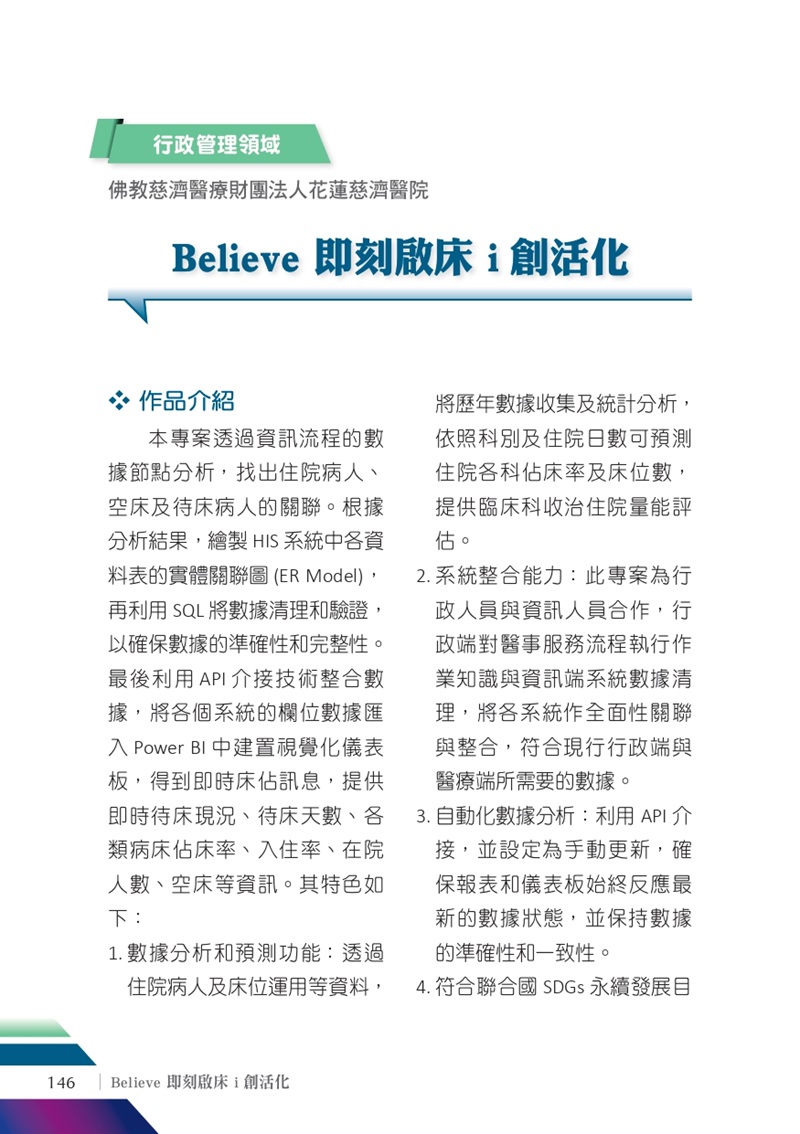 行政管理領域

佛教慈濟醫療財團法人花蓮慈濟醫院

Believe 即刻啟床 i 創活化

❖ 作品介紹

本專案透過資訊流程的數據節點分析，找出住院病人、空床及待床病人的關聯。根據分析結果，繪製 HIS 系統中各資料表的實體關聯圖 (ER Model)，再利用 SQL 將數據清理和驗證，以確保數據的準確性和完整性。最後利用 API 介接技術整合數據，將各個系統的欄位數據匯入 Power BI 中建置視覺化儀表板，得到即時床佔訊息，提供即時待床現況、待床天數、各類病床佔床率、入住率、在院人數、空床等資訊。其特色如下：

1. 數據分析和預測功能：透過住院病人及床位運用等資料，將歷年數據收集及統計分析，依照科別及住院日數可預測住院各科佔床率及床位數，提供臨床科收治住院量能評估。

2. 系統整合能力：此專案為行政人員與資訊人員合作，行政端對醫事服務流程執行作業知識與資訊端系統數據清理，將各系統作全面性關聯與整合，符合現行行政端與醫療端所需要的數據。

3. 自動化數據分析：利用 API 介接，並設定為手動更新，確保報表和儀表板始終反應最新的數據狀態，並保持數據的準確性和一致性。

4. 符合聯合國 SDGs 永續發展目

146 | Believe 即刻啟床 i 創活化